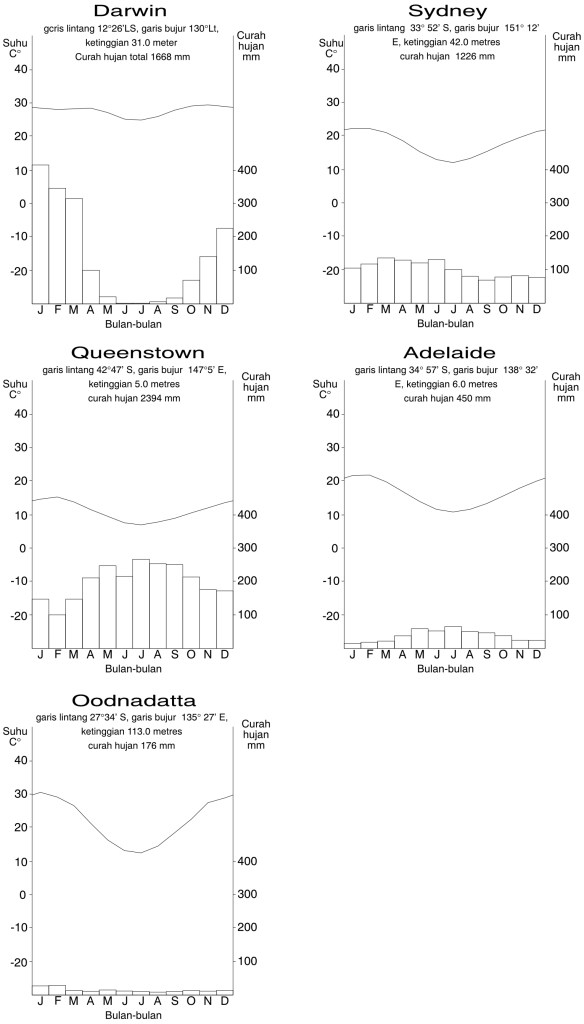 Darwin
gcris lintang 12°26'LS, garis bujur 130°Lt, ketinggian 31.0 meter
Curah hujan total 1668 mm

Suhu C°
Curah hujan mm

40
30
20
10
0
-10
-20

400
300
200
100

J F M A M J J A S O N D
Bulan-bulan

Sydney
garis lintang 33° 52' S, garis bujur 151° 12' E, ketinggian 42.0 metres
curah hujan 1226 mm

Suhu C°
Curah hujan mm

40
30
20
10
0
-10
-20

400
300
200
100

J F M A M J J A S O N D
Bulan-bulan

Queenstown
garis lintang 42°47' S, garis bujur 147°5' E, ketinggian 5.0 metres
curah hujan 2394 mm

Suhu C°
Curah hujan mm

40
30
20
10
0
-10
-20

400
300
200
100

J F M A M J J A S O N D
Bulan-bulan

Adelaide
garis lintang 34° 57' S, garis bujur 138° 32' E, ketinggian 6.0 metres
curah hujan 450 mm

Suhu C°
Curah hujan mm

40
30
20
10
0
-10
-20

400
300
200
100

J F M A M J J A S O N D
Bulan-bulan

Oodnadatta
garis lintang 27°34' S, garis bujur 135° 27' E, ketinggian 113.0 metres
curah hujan 176 mm

Suhu C°
Curah hujan mm

40
30
20
10
0
-10
-20

400
300
200
100

J F M A M J J A S O N D
Bulan-bulan